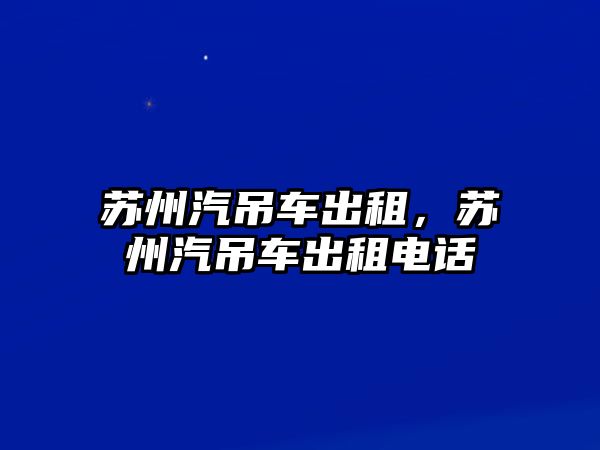 苏州汽吊车出租，苏州汽吊车出租电话